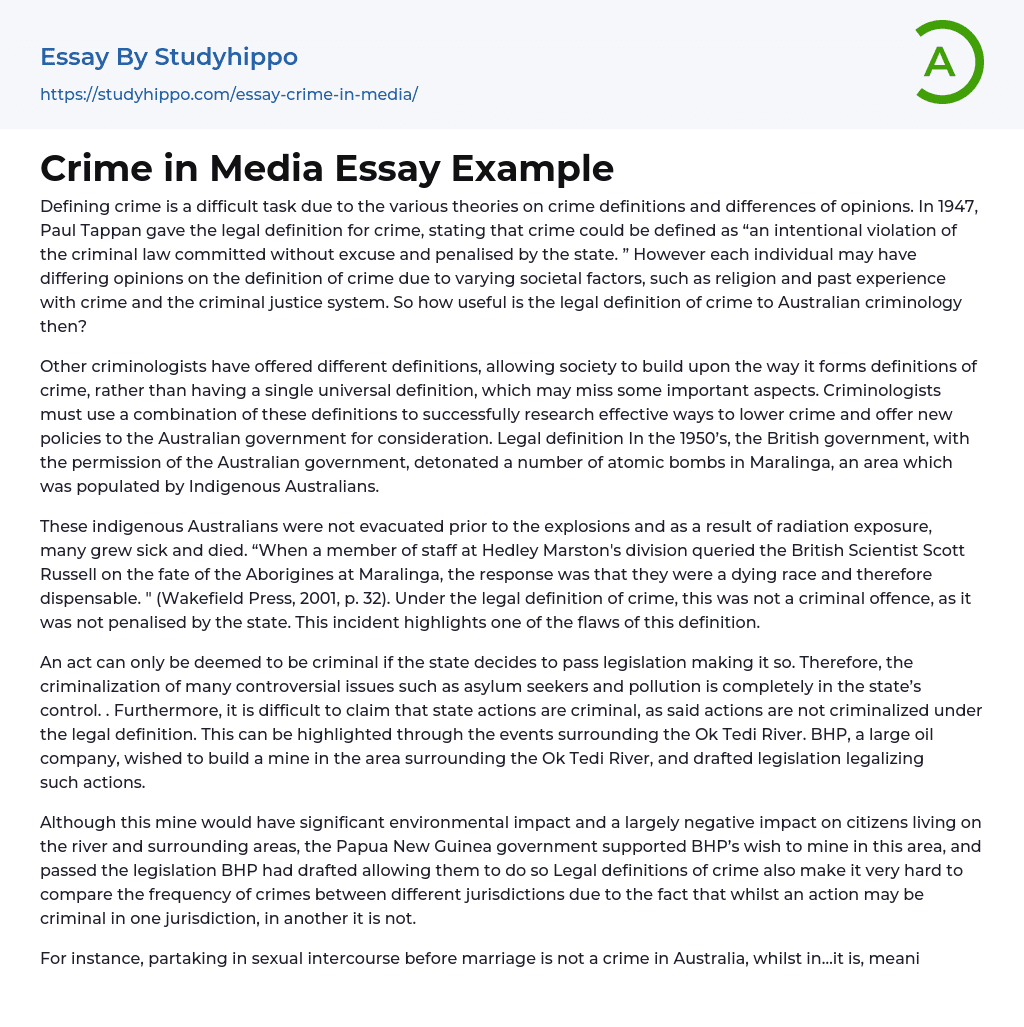 Essay By Studyhippo

https://studyhippo.com/essay-crime-in-media/

A

Crime in Media Essay Example

Defining crime is a difficult task due to the various theories on crime definitions and differences of opinions. In 1947, Paul Tappan gave the legal definition for crime, stating that crime could be defined as “an intentional violation of the criminal law committed without excuse and penalised by the state. ” However each individual may have differing opinions on the definition of crime due to varying societal factors, such as religion and past experience with crime and the criminal justice system. So how useful is the legal definition of crime to Australian criminology then?

Other criminologists have offered different definitions, allowing society to build upon the way it forms definitions of crime, rather than having a single universal definition, which may miss some important aspects. Criminologists must use a combination of these definitions to successfully research effective ways to lower crime and offer new policies to the Australian government for consideration. Legal definition In the 1950’s, the British government, with the permission of the Australian government, detonated a number of atomic bombs in Maralinga, an area which was populated by Indigenous Australians.

These indigenous Australians were not evacuated prior to the explosions and as a result of radiation exposure, many grew sick and died. “When a member of staff at Hedley Marston's division queried the British Scientist Scott Russell on the fate of the Aborigines at Maralinga, the response was that they were a dying race and therefore dispensable. " (Wakefield Press, 2001, p. 32). Under the legal definition of crime, this was not a criminal offence, as it was not penalised by the state. This incident highlights one of the flaws of this definition.

An act can only be deemed to be criminal if the state decides to pass legislation making it so. Therefore, the criminalization of many controversial issues such as asylum seekers and pollution is completely in the state’s control. . Furthermore, it is difficult to claim that state actions are criminal, as said actions are not criminalized under the legal definition. This can be highlighted through the events surrounding the Ok Tedi River. BHP, a large oil company, wished to build a mine in the area surrounding the Ok Tedi River, and drafted legislation legalizing such actions.

Although this mine would have significant environmental impact and a largely negative impact on citizens living on the river and surrounding areas, the Papua New Guinea government supported BHP’s wish to mine in this area, and passed the legislation BHP had drafted allowing them to do so Legal definitions of crime also make it very hard to compare the frequency of crimes between different jurisdictions due to the fact that whilst an action may be criminal in one jurisdiction, in another it is not.

For instance, partaking in sexual intercourse before marriage is not a crime in Australia, whilst in...it is, meani